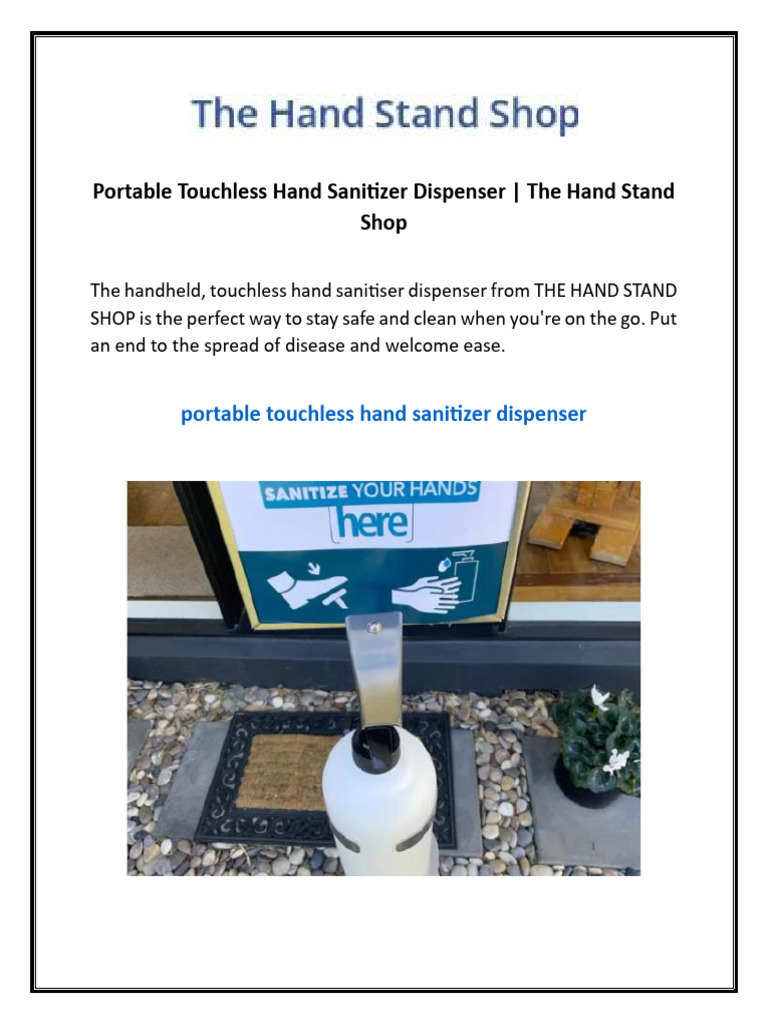 The Hand Stand Shop

Portable Touchless Hand Sanitizer Dispenser | The Hand Stand Shop

The handheld, touchless hand sanitiser dispenser from THE HAND STAND SHOP is the perfect way to stay safe and clean when you're on the go. Put an end to the spread of disease and welcome ease.

portable touchless hand sanitizer dispenser

SANITIZE YOUR HANDS
here